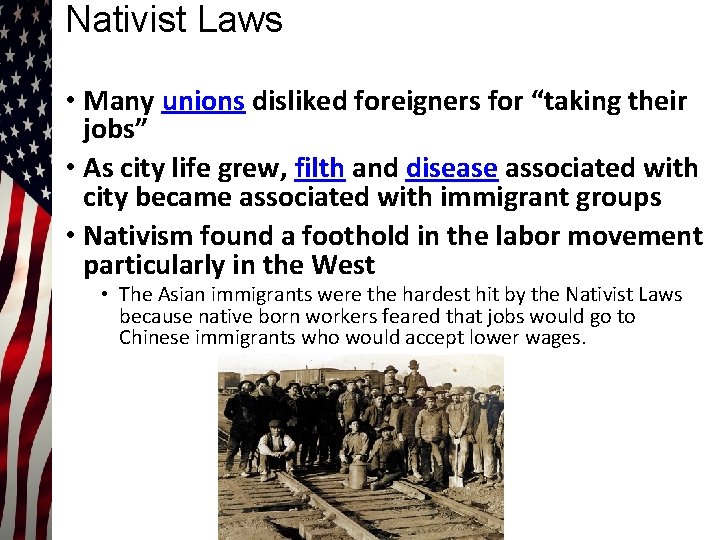 Nativist Laws

• Many unions disliked foreigners for "taking their jobs"

• As city life grew, filth and disease associated with city became associated with immigrant groups

• Nativism found a foothold in the labor movement particularly in the West

• The Asian immigrants were the hardest hit by the Nativist Laws because native born workers feared that jobs would go to Chinese immigrants who would accept lower wages.